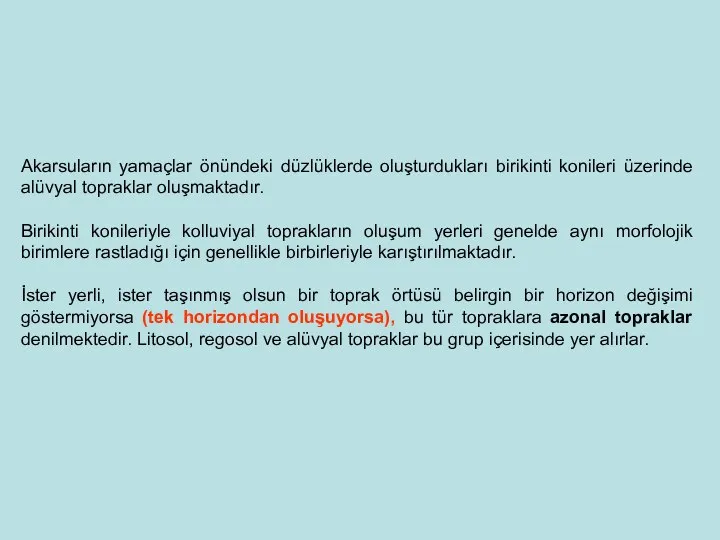 Akarsuların yamaçlar önündeki düzlüklerde oluşturdukları birikinti konileri üzerinde alüvyal topraklar oluşmaktadır.

Birikinti konileriyle kolluviyal toprakların oluşum yerleri genelde aynı morfolojik birimlere rastladığı için genellikle birbirleriyle karıştırılmaktadır.

İster yerli, ister taşınmış olsun bir toprak örtüsü belirgin bir horizon değişimi göstermiyorsa (tek horizondan oluşuyorsa), bu tür topraklara azonal topraklar denilmektedir. Litosol, regosol ve alüvyal topraklar bu grup içerisinde yer alırlar.